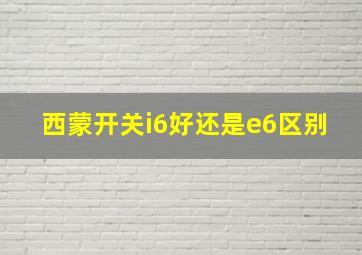 西蒙开关i6好还是e6区别